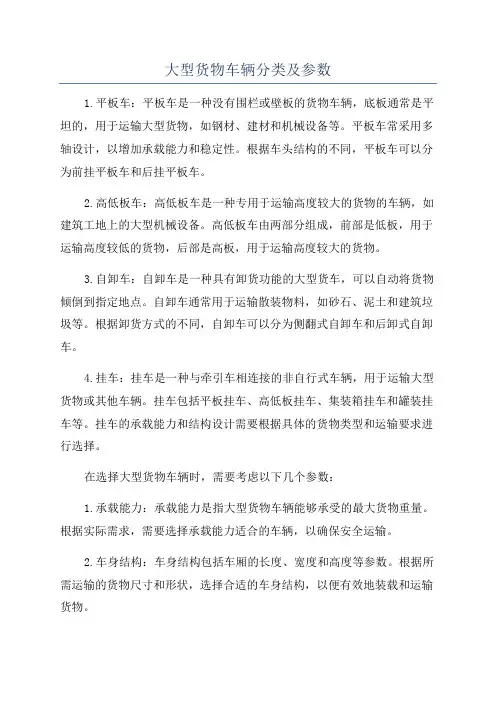 大型货物车辆分类及参数

1.平板车：平板车是一种没有围栏或壁板的货物车辆，底板通常是平坦的，用于运输大型货物，如钢材、建材和机械设备等。平板车常采用多轴设计，以增加承载能力和稳定性。根据车头结构的不同，平板车可以分为前挂平板车和后挂平板车。

2.高低板车：高低板车是一种专用于运输高度较大的货物的车辆，如建筑工地上的大型机械设备。高低板车由两部分组成，前部是低板，用于运输高度较低的货物，后部是高板，用于运输高度较大的货物。

3.自卸车：自卸车是一种具有卸货功能的大型货车，可以自动将货物倾倒到指定地点。自卸车通常用于运输散装物料，如砂石、泥土和建筑垃圾等。根据卸货方式的不同，自卸车可以分为侧翻式自卸车和后卸式自卸车。

4.挂车：挂车是一种与牵引车相连接的非自行式车辆，用于运输大型货物或其他车辆。挂车包括平板挂车、高低板挂车、集装箱挂车和罐装挂车等。挂车的承载能力和结构设计需要根据具体的货物类型和运输要求进行选择。

在选择大型货物车辆时，需要考虑以下几个参数：

1.承载能力：承载能力是指大型货物车辆能够承受的最大货物重量。根据实际需求，需要选择承载能力适合的车辆，以确保安全运输。

2.车身结构：车身结构包括车厢的长度、宽度和高度等参数。根据所需运输的货物尺寸和形状，选择合适的车身结构，以便有效地装载和运输货物。